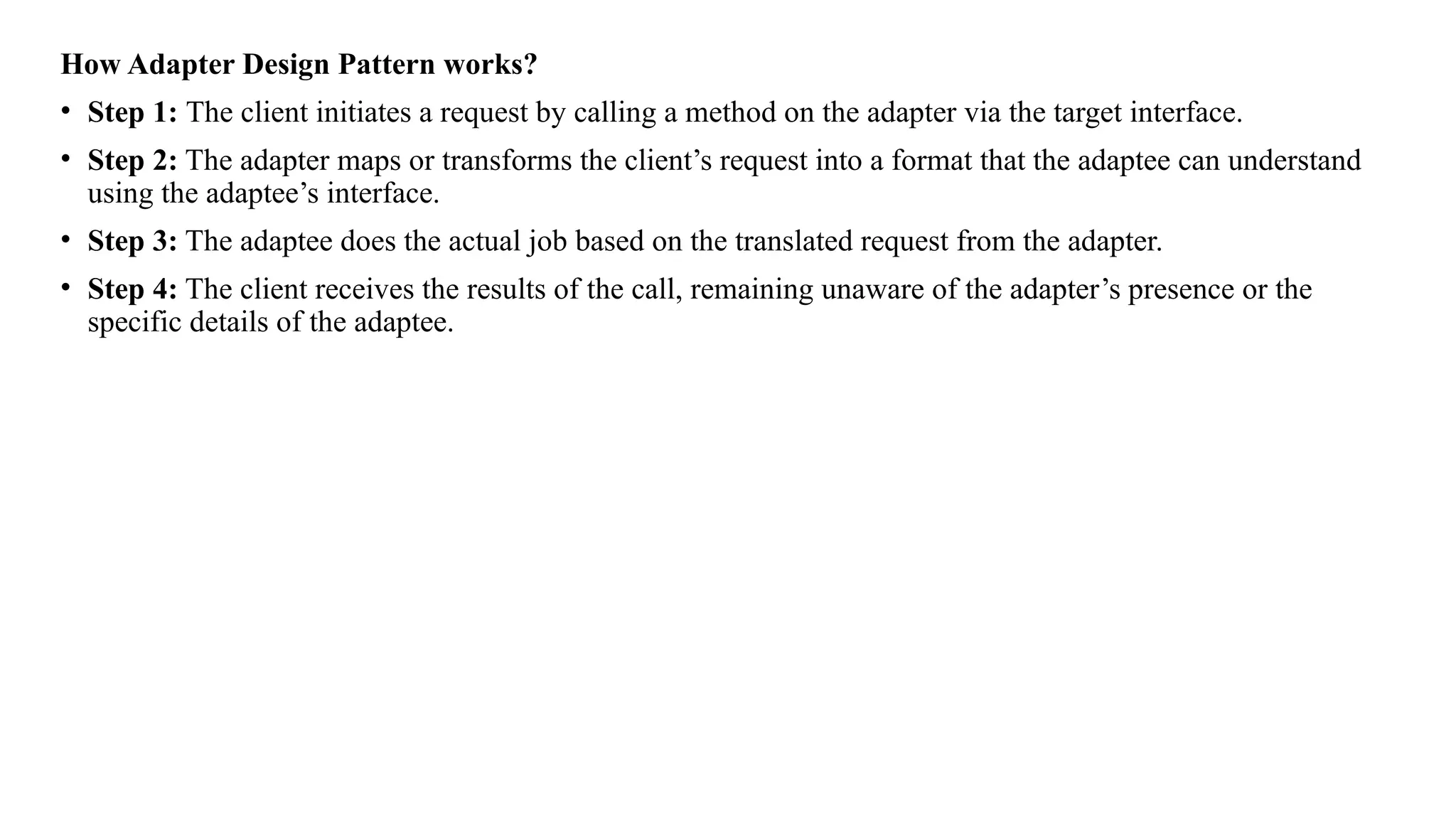 How Adapter Design Pattern works?

• Step 1: The client initiates a request by calling a method on the adapter via the target interface.

• Step 2: The adapter maps or transforms the client's request into a format that the adaptee can understand using the adaptee's interface.

• Step 3: The adaptee does the actual job based on the translated request from the adapter.

• Step 4: The client receives the results of the call, remaining unaware of the adapter's presence or the specific details of the adaptee.